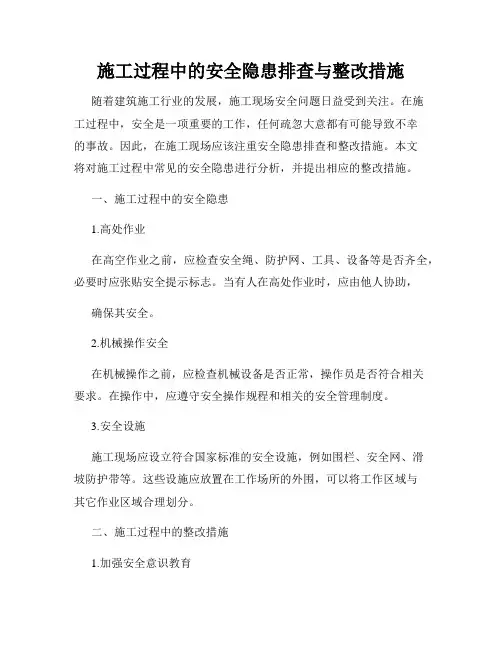 施工过程中的安全隐患排查与整改措施

随着建筑施工行业的发展，施工现场安全问题日益受到关注。在施工过程中，安全是一项重要的工作，任何疏忽大意都有可能导致不幸的事故。因此，在施工现场应该注重安全隐患排查和整改措施。本文将对施工过程中常见的安全隐患进行分析，并提出相应的整改措施。

一、施工过程中的安全隐患

1.高处作业

在高空作业之前，应检查安全绳、防护网、工具、设备等是否齐全，必要时应张贴安全提示标志。当有人在高处作业时，应由他人协助，

确保其安全。

2.机械操作安全

在机械操作之前，应检查机械设备是否正常，操作员是否符合相关要求。在操作中，应遵守安全操作规程和相关的安全管理制度。

3.安全设施

施工现场应设立符合国家标准的安全设施，例如围栏、安全网、滑坡防护带等。这些设施应放置在工作场所的外围，可以将工作区域与其它作业区域合理划分。

二、施工过程中的整改措施

1.加强安全意识教育